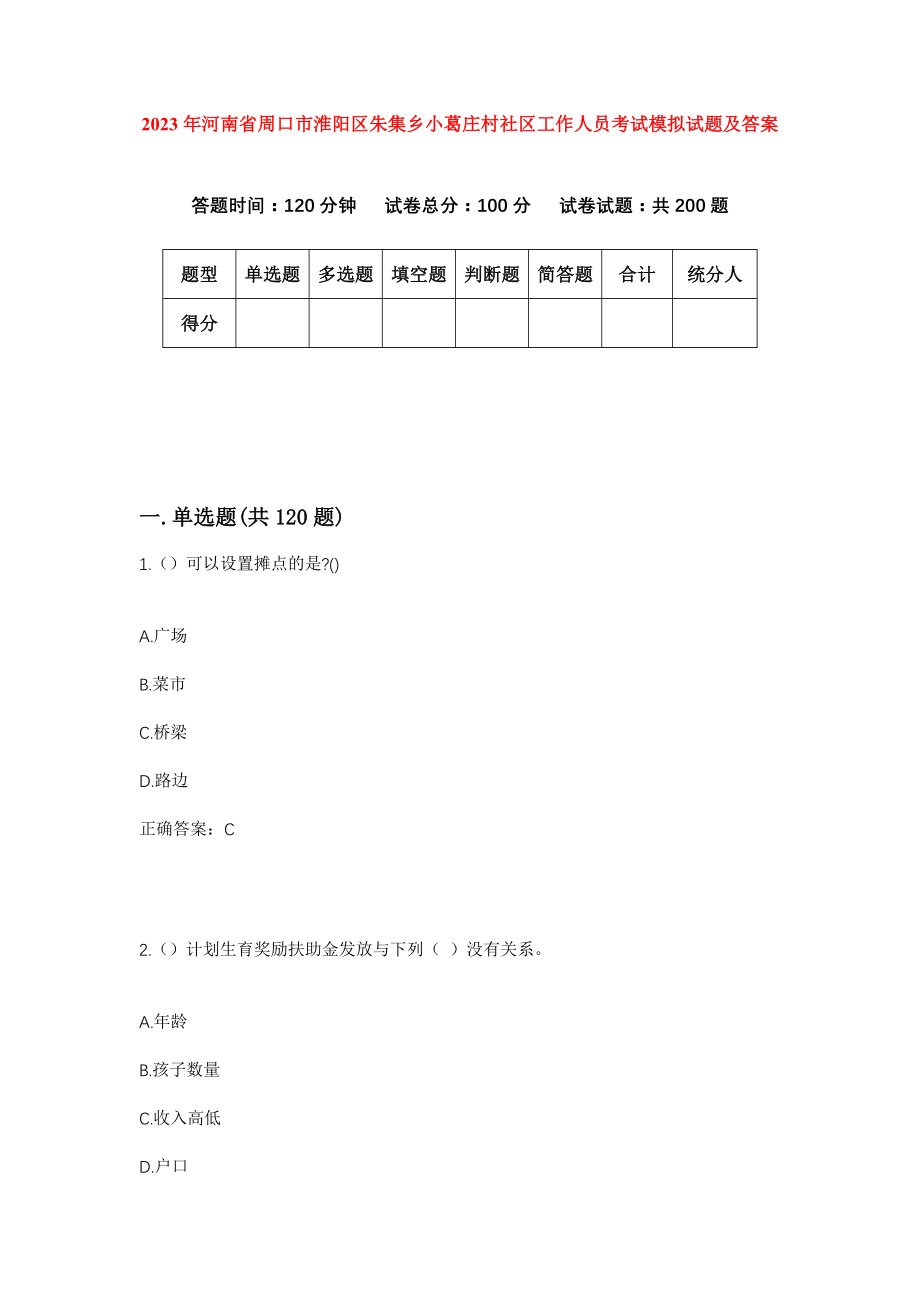 2023年河南省周口市淮阳区朱集乡小葛庄村社区工作人员考试模拟试题及答案

答题时间：120分钟　试卷总分：100分　试卷试题：共200题

| 题型 | 单选题 | 多选题 | 填空题 | 判断题 | 简答题 | 合计 | 统分人 |
|---|---|---|---|---|---|---|---|
| 得分 | | | | | | | |

一.单选题(共120题)

1.（）可以设置摊点的是?()

A.广场

B.菜市

C.桥梁

D.路边

正确答案：C

2.（）计划生育奖励扶助金发放与下列（ ）没有关系。

A.年龄

B.孩子数量

C.收入高低

D.户口